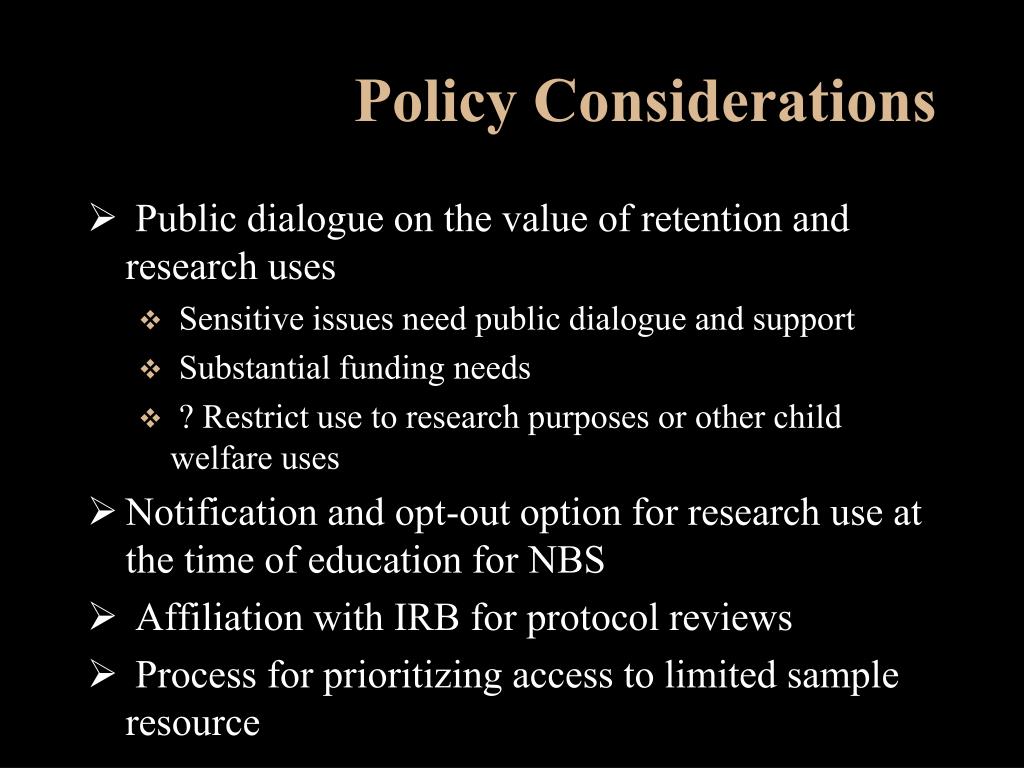 Policy Considerations

➢ Public dialogue on the value of retention and research uses

❖ Sensitive issues need public dialogue and support

❖ Substantial funding needs

❖ ? Restrict use to research purposes or other child welfare uses

➢ Notification and opt-out option for research use at the time of education for NBS

➢ Affiliation with IRB for protocol reviews

➢ Process for prioritizing access to limited sample resource